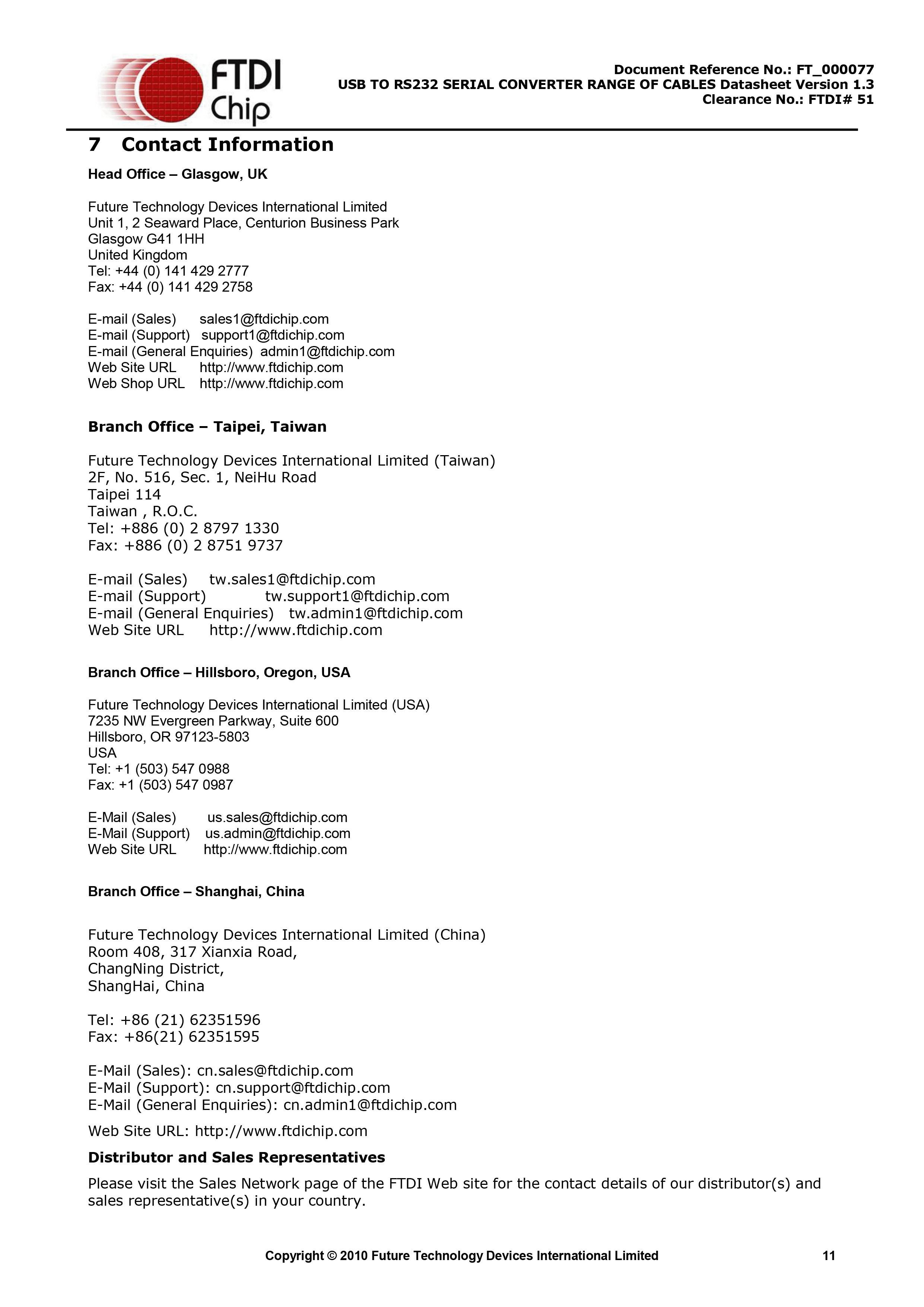 FTDI Chip

Document Reference No.: FT_000077
USB TO RS232 SERIAL CONVERTER RANGE OF CABLES Datasheet Version 1.3
Clearance No.: FTDI# 51

7 Contact Information

Head Office – Glasgow, UK

Future Technology Devices International Limited
Unit 1, 2 Seaward Place, Centurion Business Park
Glasgow G41 1HH
United Kingdom
Tel: +44 (0) 141 429 2777
Fax: +44 (0) 141 429 2758

E-mail (Sales) sales1@ftdichip.com
E-mail (Support) support1@ftdichip.com
E-mail (General Enquiries) admin1@ftdichip.com
Web Site URL http://www.ftdichip.com
Web Shop URL http://www.ftdichip.com

Branch Office – Taipei, Taiwan

Future Technology Devices International Limited (Taiwan)
2F, No. 516, Sec. 1, NeiHu Road
Taipei 114
Taiwan , R.O.C.
Tel: +886 (0) 2 8797 1330
Fax: +886 (0) 2 8751 9737

E-mail (Sales) tw.sales1@ftdichip.com
E-mail (Support) tw.support1@ftdichip.com
E-mail (General Enquiries) tw.admin1@ftdichip.com
Web Site URL http://www.ftdichip.com

Branch Office – Hillsboro, Oregon, USA

Future Technology Devices International Limited (USA)
7235 NW Evergreen Parkway, Suite 600
Hillsboro, OR 97123-5803
USA
Tel: +1 (503) 547 0988
Fax: +1 (503) 547 0987

E-Mail (Sales) us.sales@ftdichip.com
E-Mail (Support) us.admin@ftdichip.com
Web Site URL http://www.ftdichip.com

Branch Office – Shanghai, China

Future Technology Devices International Limited (China)
Room 408, 317 Xianxia Road,
ChangNing District,
ShangHai, China

Tel: +86 (21) 62351596
Fax: +86(21) 62351595

E-Mail (Sales): cn.sales@ftdichip.com
E-Mail (Support): cn.support@ftdichip.com
E-Mail (General Enquiries): cn.admin1@ftdichip.com

Web Site URL: http://www.ftdichip.com

Distributor and Sales Representatives

Please visit the Sales Network page of the FTDI Web site for the contact details of our distributor(s) and sales representative(s) in your country.

Copyright © 2010 Future Technology Devices International Limited 11